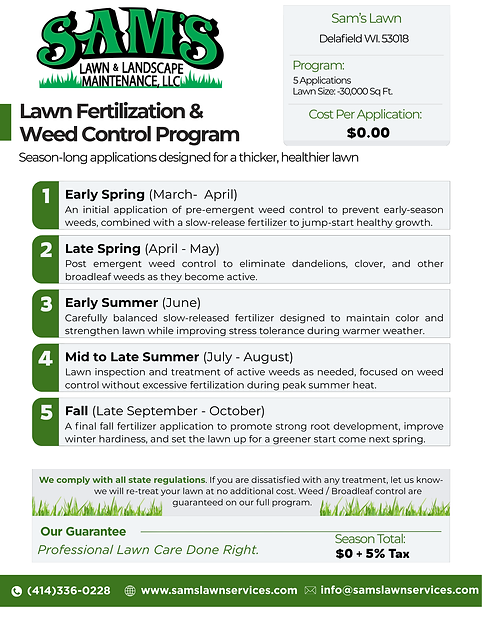 SAM'S
LAWN & LANDSCAPE MAINTENANCE, LLC

Sam's Lawn
Delafield WI. 53018

Program:
5 Applications
Lawn Size: -30,000 Sq Ft.

Cost Per Application:
$0.00

Lawn Fertilization & Weed Control Program

Season-long applications designed for a thicker, healthier lawn

1 Early Spring (March- April)
An initial application of pre-emergent weed control to prevent early-season weeds, combined with a slow-release fertilizer to jump-start healthy growth.

2 Late Spring (April - May)
Post emergent weed control to eliminate dandelions, clover, and other broadleaf weeds as they become active.

3 Early Summer (June)
Carefully balanced slow-released fertilizer designed to maintain color and strengthen lawn while improving stress tolerance during warmer weather.

4 Mid to Late Summer (July - August)
Lawn inspection and treatment of active weeds as needed, focused on weed control without excessive fertilization during peak summer heat.

5 Fall (Late September - October)
A final fall fertilizer application to promote strong root development, improve winter hardiness, and set the lawn up for a greener start come next spring.

We comply with all state regulations. If you are dissatisfied with any treatment, let us know- we will re-treat your lawn at no additional cost. Weed / Broadleaf control are guaranteed on our full program.

Our Guarantee
Professional Lawn Care Done Right.

Season Total:
$0 + 5% Tax

(414)336-0228 www.samslawnservices.com info@samslawnservices.com